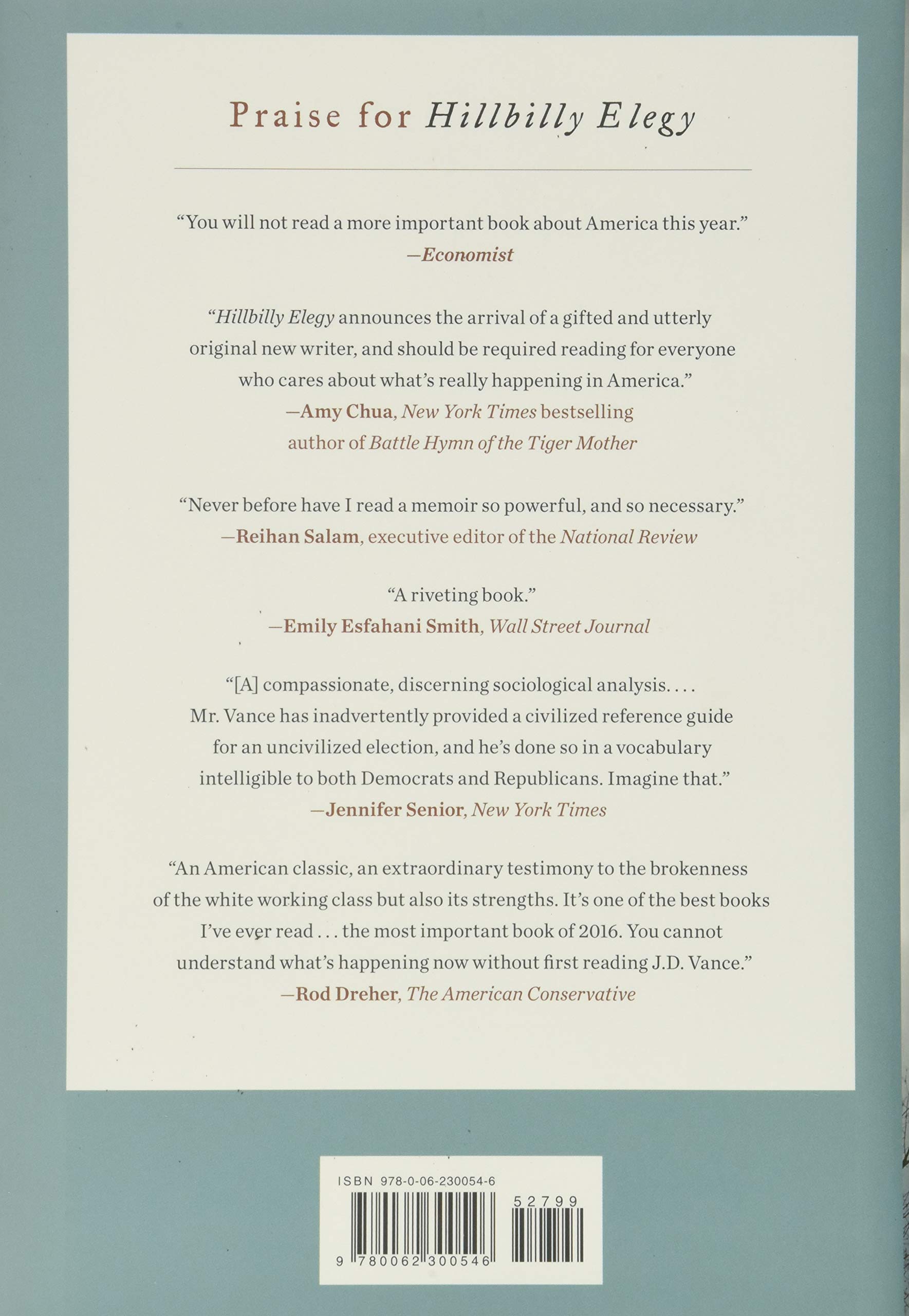 Praise for Hillbilly Elegy

"You will not read a more important book about America this year."
—Economist

"Hillbilly Elegy announces the arrival of a gifted and utterly original new writer, and should be required reading for everyone who cares about what's really happening in America."
—Amy Chua, New York Times bestselling author of Battle Hymn of the Tiger Mother

"Never before have I read a memoir so powerful, and so necessary."
—Reihan Salam, executive editor of the National Review

"A riveting book."
—Emily Esfahani Smith, Wall Street Journal

"[A] compassionate, discerning sociological analysis. . . . Mr. Vance has inadvertently provided a civilized reference guide for an uncivilized election, and he's done so in a vocabulary intelligible to both Democrats and Republicans. Imagine that."
—Jennifer Senior, New York Times

"An American classic, an extraordinary testimony to the brokenness of the white working class but also its strengths. It's one of the best books I've ever read . . . the most important book of 2016. You cannot understand what's happening now without first reading J.D. Vance."
—Rod Dreher, The American Conservative

ISBN 978-0-06-230054-6
52799
9 780062 300546